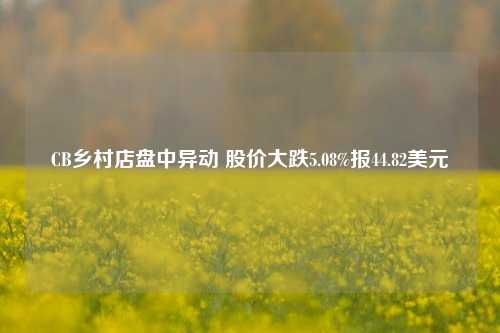 CB乡村店盘中异动 股价大跌5.08%报44.82美元